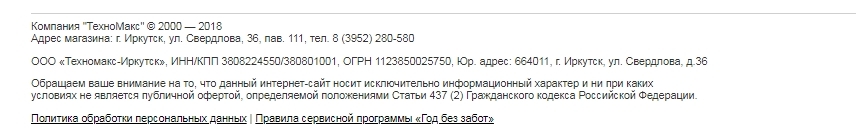 Компания "ТехноМакс" © 2000 — 2018
Адрес магазина: г. Иркутск, ул. Свердлова, 36, пав. 111, тел. 8 (3952) 280-580

ООО «Техномакс-Иркутск», ИНН/КПП 3808224550/380801001, ОГРН 1123850025750, Юр. адрес: 664011, г. Иркутск, ул. Свердлова, д.36

Обращаем ваше внимание на то, что данный интернет-сайт носит исключительно информационный характер и ни при каких условиях не является публичной офертой, определяемой положениями Статьи 437 (2) Гражданского кодекса Российской Федерации.

Политика обработки персональных данных | Правила сервисной программы «Год без забот»